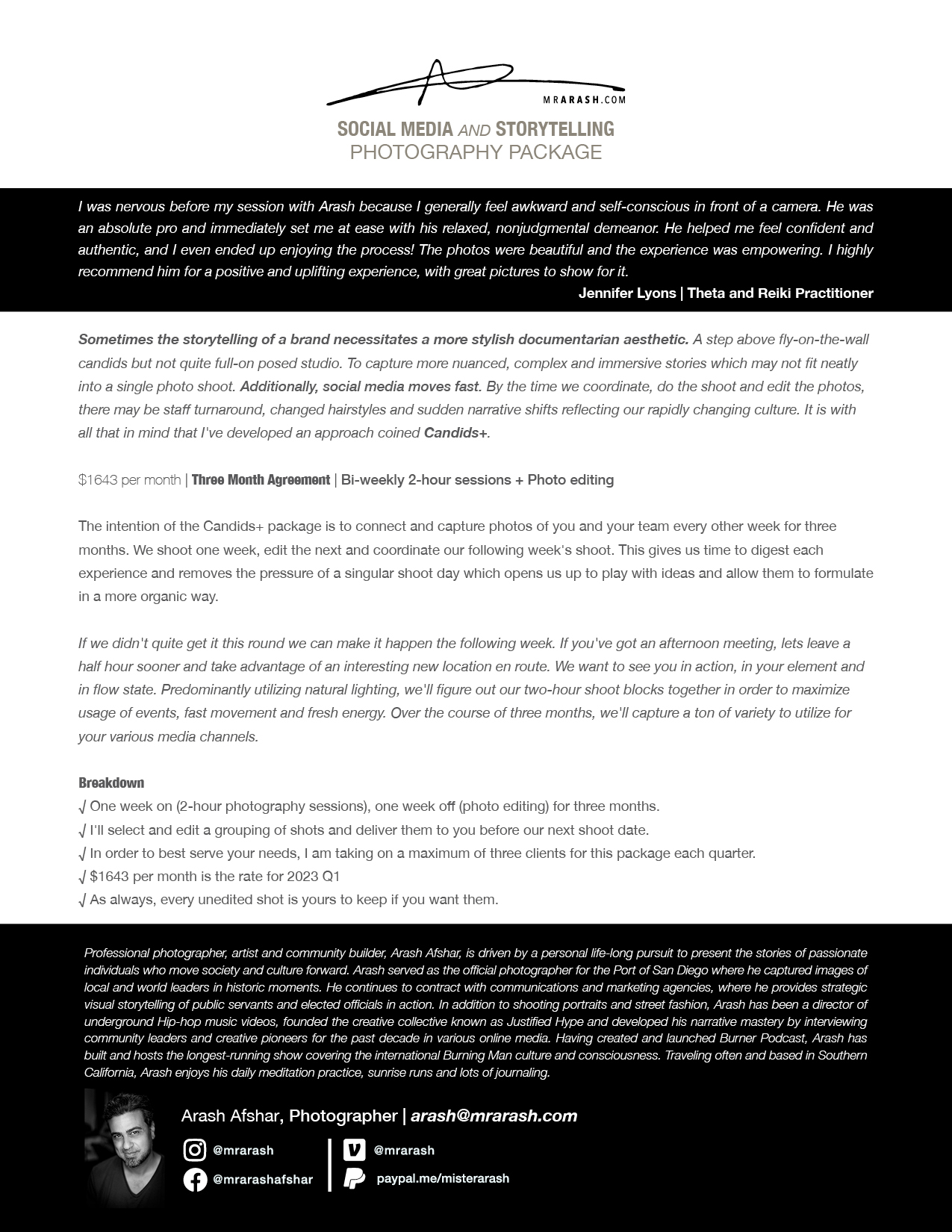 MRARASH.COM

SOCIAL MEDIA AND STORYTELLING
PHOTOGRAPHY PACKAGE

I was nervous before my session with Arash because I generally feel awkward and self-conscious in front of a camera. He was an absolute pro and immediately set me at ease with his relaxed, nonjudgmental demeanor. He helped me feel confident and authentic, and I even ended up enjoying the process! The photos were beautiful and the experience was empowering. I highly recommend him for a positive and uplifting experience, with great pictures to show for it.
Jennifer Lyons | Theta and Reiki Practitioner

Sometimes the storytelling of a brand necessitates a more stylish documentarian aesthetic. A step above fly-on-the-wall candids but not quite full-on posed studio. To capture more nuanced, complex and immersive stories which may not fit neatly into a single photo shoot. Additionally, social media moves fast. By the time we coordinate, do the shoot and edit the photos, there may be staff turnaround, changed hairstyles and sudden narrative shifts reflecting our rapidly changing culture. It is with all that in mind that I've developed an approach coined Candids+.

$1643 per month | Three Month Agreement | Bi-weekly 2-hour sessions + Photo editing

The intention of the Candids+ package is to connect and capture photos of you and your team every other week for three months. We shoot one week, edit the next and coordinate our following week's shoot. This gives us time to digest each experience and removes the pressure of a singular shoot day which opens us up to play with ideas and allow them to formulate in a more organic way.

If we didn't quite get it this round we can make it happen the following week. If you've got an afternoon meeting, lets leave a half hour sooner and take advantage of an interesting new location en route. We want to see you in action, in your element and in flow state. Predominantly utilizing natural lighting, we'll figure out our two-hour shoot blocks together in order to maximize usage of events, fast movement and fresh energy. Over the course of three months, we'll capture a ton of variety to utilize for your various media channels.

Breakdown
√ One week on (2-hour photography sessions), one week off (photo editing) for three months.
√ I'll select and edit a grouping of shots and deliver them to you before our next shoot date.
√ In order to best serve your needs, I am taking on a maximum of three clients for this package each quarter.
√ $1643 per month is the rate for 2023 Q1
√ As always, every unedited shot is yours to keep if you want them.

Professional photographer, artist and community builder, Arash Afshar, is driven by a personal life-long pursuit to present the stories of passionate individuals who move society and culture forward. Arash served as the official photographer for the Port of San Diego where he captured images of local and world leaders in historic moments. He continues to contract with communications and marketing agencies, where he provides strategic visual storytelling of public servants and elected officials in action. In addition to shooting portraits and street fashion, Arash has been a director of underground Hip-hop music videos, founded the creative collective known as Justified Hype and developed his narrative mastery by interviewing community leaders and creative pioneers for the past decade in various online media. Having created and launched Burner Podcast, Arash has built and hosts the longest-running show covering the international Burning Man culture and consciousness. Traveling often and based in Southern California, Arash enjoys his daily meditation practice, sunrise runs and lots of journaling.

Arash Afshar, Photographer | arash@mrarash.com

@mrarash
@mrarashafshar
@mrarash
paypal.me/misterarash